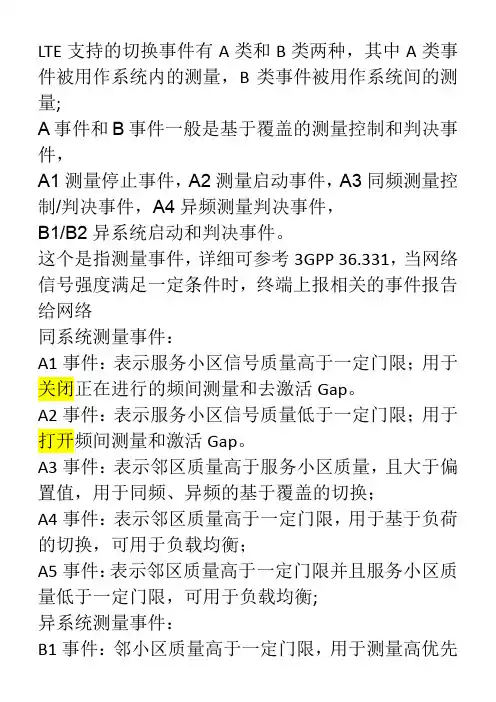 LTE支持的切换事件有A类和B类两种，其中A类事件被用作系统内的测量，B类事件被用作系统间的测量;

A事件和B事件一般是基于覆盖的测量控制和判决事件，

A1测量停止事件，A2测量启动事件，A3同频测量控制/判决事件，A4异频测量判决事件，

B1/B2异系统启动和判决事件。

这个是指测量事件，详细可参考3GPP 36.331，当网络信号强度满足一定条件时，终端上报相关的事件报告给网络

同系统测量事件：

A1事件：表示服务小区信号质量高于一定门限；用于关闭正在进行的频间测量和去激活Gap。

A2事件：表示服务小区信号质量低于一定门限；用于打开频间测量和激活Gap。

A3事件：表示邻区质量高于服务小区质量，且大于偏置值，用于同频、异频的基于覆盖的切换；

A4事件：表示邻区质量高于一定门限，用于基于负荷的切换，可用于负载均衡；

A5事件：表示邻区质量高于一定门限并且服务小区质量低于一定门限，可用于负载均衡;

异系统测量事件：

B1事件：邻小区质量高于一定门限，用于测量高优先